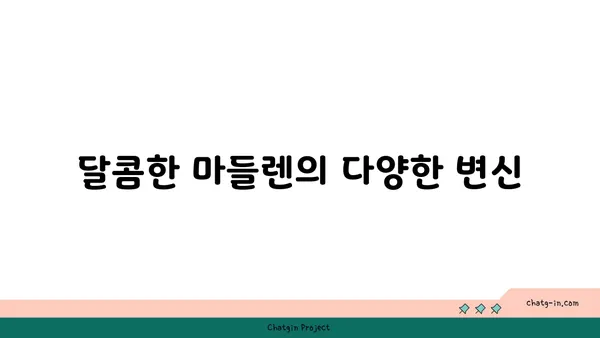 달콤한 마들렌의 다양한 변신

chatg-in.com

Chatgin Project